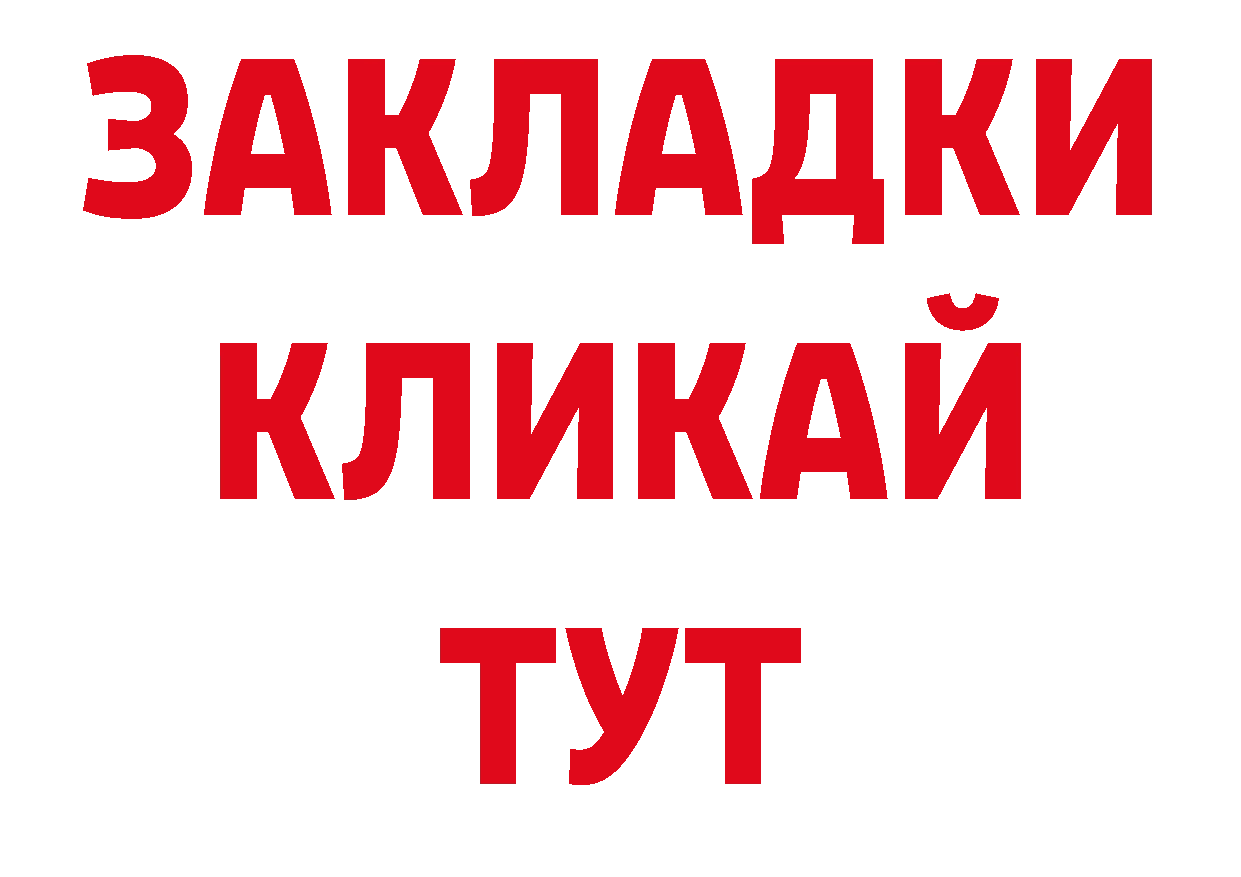 ЗАКЛАДКИ
КЛИКАЙ
ТУТ